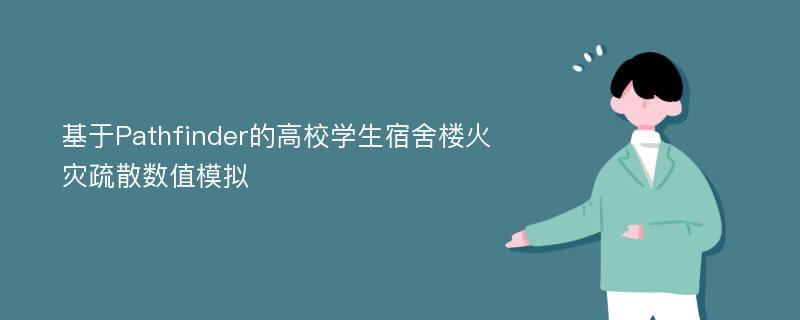 基于Pathfinder的高校学生宿舍楼火灾疏散数值模拟